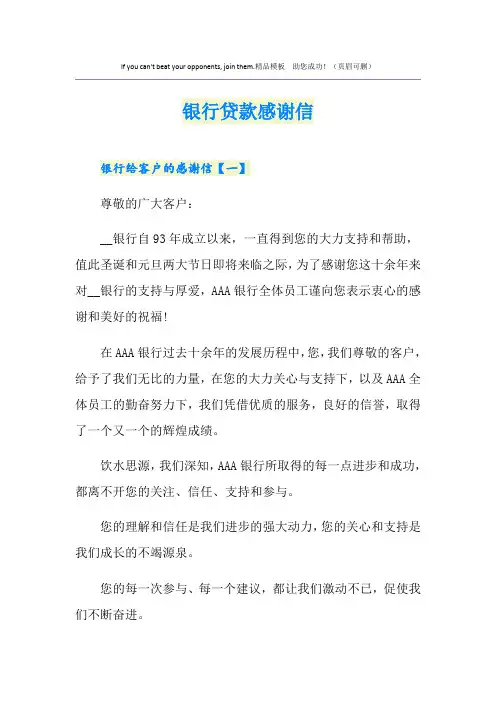 If you can't beat your opponents, join them.精品模板　助您成功！（页眉可删）

银行贷款感谢信

银行给客户的感谢信【一】

尊敬的广大客户：

__银行自93年成立以来，一直得到您的大力支持和帮助，值此圣诞和元旦两大节日即将来临之际，为了感谢您这十余年来对__银行的支持与厚爱，AAA银行全体员工谨向您表示衷心的感谢和美好的祝福！

在AAA银行过去十余年的发展历程中，您，我们尊敬的客户，给予了我们无比的力量，在您的大力关心与支持下，以及AAA全体员工的勤奋努力下，我们凭借优质的服务，良好的信誉，取得了一个又一个的辉煌成绩。

饮水思源，我们深知，AAA银行所取得的每一点进步和成功，都离不开您的关注、信任、支持和参与。

您的理解和信任是我们进步的强大动力，您的关心和支持是我们成长的不竭源泉。

您的每一次参与、每一个建议，都让我们激动不已，促使我们不断奋进。